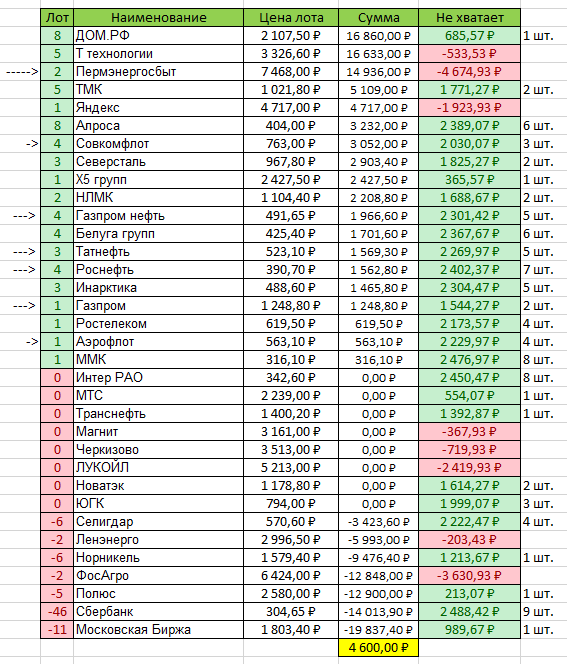 | | Лот | Наименование | Цена лота | Сумма | Не хватает | |
|---|---|---|---|---|---|---|
| | 8 | ДОМ.РФ | 2 107,50 ₽ | 16 860,00 ₽ | 685,57 ₽ | 1 шт. |
| | 5 | Т технологии | 3 326,60 ₽ | 16 633,00 ₽ | -533,53 ₽ | |
| -----> | 2 | Пермэнергосбыт | 7 468,00 ₽ | 14 936,00 ₽ | -4 674,93 ₽ | |
| | 5 | ТМК | 1 021,80 ₽ | 5 109,00 ₽ | 1 771,27 ₽ | 2 шт. |
| | 1 | Яндекс | 4 717,00 ₽ | 4 717,00 ₽ | -1 923,93 ₽ | |
| | 8 | Алроса | 404,00 ₽ | 3 232,00 ₽ | 2 389,07 ₽ | 6 шт. |
| -> | 4 | Совкомфлот | 763,00 ₽ | 3 052,00 ₽ | 2 030,07 ₽ | 3 шт. |
| | 3 | Северсталь | 967,80 ₽ | 2 903,40 ₽ | 1 825,27 ₽ | 2 шт. |
| | 1 | Х5 групп | 2 427,50 ₽ | 2 427,50 ₽ | 365,57 ₽ | 1 шт. |
| | 2 | НЛМК | 1 104,40 ₽ | 2 208,80 ₽ | 1 688,67 ₽ | 2 шт. |
| ---> | 4 | Газпром нефть | 491,65 ₽ | 1 966,60 ₽ | 2 301,42 ₽ | 5 шт. |
| | 4 | Белуга групп | 425,40 ₽ | 1 701,60 ₽ | 2 367,67 ₽ | 6 шт. |
| ---> | 3 | Татнефть | 523,10 ₽ | 1 569,30 ₽ | 2 269,97 ₽ | 5 шт. |
| ---> | 4 | Роснефть | 390,70 ₽ | 1 562,80 ₽ | 2 402,37 ₽ | 7 шт. |
| | 3 | Инарктика | 488,60 ₽ | 1 465,80 ₽ | 2 304,47 ₽ | 5 шт. |
| ---> | 1 | Газпром | 1 248,80 ₽ | 1 248,80 ₽ | 1 544,27 ₽ | 2 шт. |
| | 1 | Ростелеком | 619,50 ₽ | 619,50 ₽ | 2 173,57 ₽ | 4 шт. |
| -> | 1 | Аэрофлот | 563,10 ₽ | 563,10 ₽ | 2 229,97 ₽ | 4 шт. |
| | 1 | ММК | 316,10 ₽ | 316,10 ₽ | 2 476,97 ₽ | 8 шт. |
| | 0 | Интер РАО | 342,60 ₽ | 0,00 ₽ | 2 450,47 ₽ | 8 шт. |
| | 0 | МТС | 2 239,00 ₽ | 0,00 ₽ | 554,07 ₽ | 1 шт. |
| | 0 | Транснефть | 1 400,20 ₽ | 0,00 ₽ | 1 392,87 ₽ | 1 шт. |
| | 0 | Магнит | 3 161,00 ₽ | 0,00 ₽ | -367,93 ₽ | |
| | 0 | Черкизово | 3 513,00 ₽ | 0,00 ₽ | -719,93 ₽ | |
| | 0 | ЛУКОЙЛ | 5 213,00 ₽ | 0,00 ₽ | -2 419,93 ₽ | |
| | 0 | Новатэк | 1 178,80 ₽ | 0,00 ₽ | 1 614,27 ₽ | 2 шт. |
| | 0 | ЮГК | 794,00 ₽ | 0,00 ₽ | 1 999,07 ₽ | 3 шт. |
| | -6 | Селигдар | 570,60 ₽ | -3 423,60 ₽ | 2 222,47 ₽ | 4 шт. |
| | -2 | Ленэнерго | 2 996,50 ₽ | -5 993,00 ₽ | -203,43 ₽ | |
| | -6 | Норникель | 1 579,40 ₽ | -9 476,40 ₽ | 1 213,67 ₽ | 1 шт. |
| | -2 | ФосАгро | 6 424,00 ₽ | -12 848,00 ₽ | -3 630,93 ₽ | |
| | -5 | Полюс | 2 580,00 ₽ | -12 900,00 ₽ | 213,07 ₽ | 1 шт. |
| | -46 | Сбербанк | 304,65 ₽ | -14 013,90 ₽ | 2 488,42 ₽ | 9 шт. |
| | -11 | Московская Биржа | 1 803,40 ₽ | -19 837,40 ₽ | 989,67 ₽ | 1 шт. |
| | | | | 4 600,00 ₽ | | |